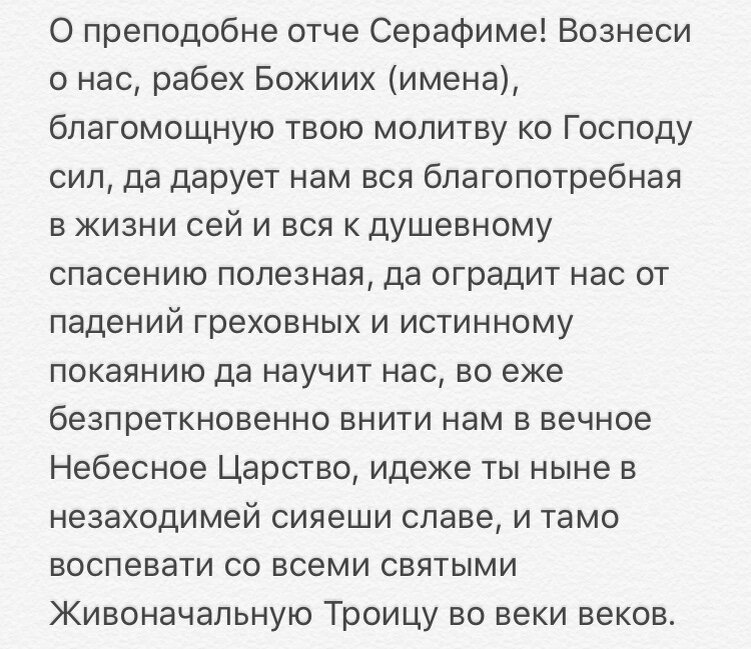 О преподобне отче Серафиме! Вознеси о нас, рабех Божиих (имена), благомощную твою молитву ко Господу сил, да дарует нам вся благопотребная в жизни сей и вся к душевному спасению полезная, да оградит нас от падений греховных и истинному покаянию да научит нас, во еже безпреткновенно внити нам в вечное Небесное Царство, идеже ты ныне в незаходимей сияеши славе, и тамо воспевати со всеми святыми Живоначальную Троицу во веки веков.